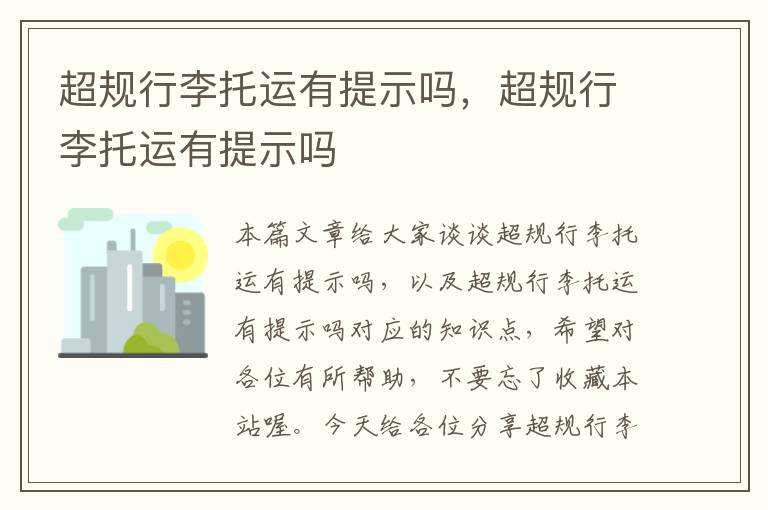 超规行李托运有提示吗，超规行李托运有提示吗

本篇文章给大家谈谈超规行李托运有提示吗，以及超规行李托运有提示吗对应的知识点，希望对各位有所帮助，不要忘了收藏本站喔。今天给各位分享超规行李